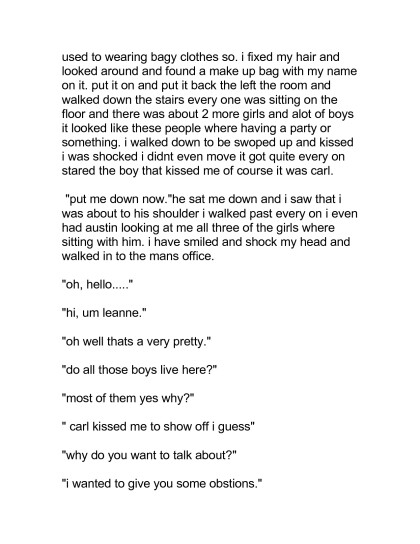 used to wearing bagy clothes so. i fixed my hair and looked around and found a make up bag with my name on it. put it on and put it back the left the room and walked down the stairs every one was sitting on the floor and there was about 2 more girls and alot of boys it looked like these people where having a party or something. i walked down to be swoped up and kissed i was shocked i didnt even move it got quite every on stared the boy that kissed me of course it was carl.

"put me down now."he sat me down and i saw that i was about to his shoulder i walked past every on i even had austin looking at me all three of the girls where sitting with him. i have smiled and shock my head and walked in to the mans office.

"oh, hello....."

"hi, um leanne."

"oh well thats a very pretty."

"do all those boys live here?"

"most of them yes why?"

" carl kissed me to show off i guess"

"why do you want to talk about?"

"i wanted to give you some obstions."